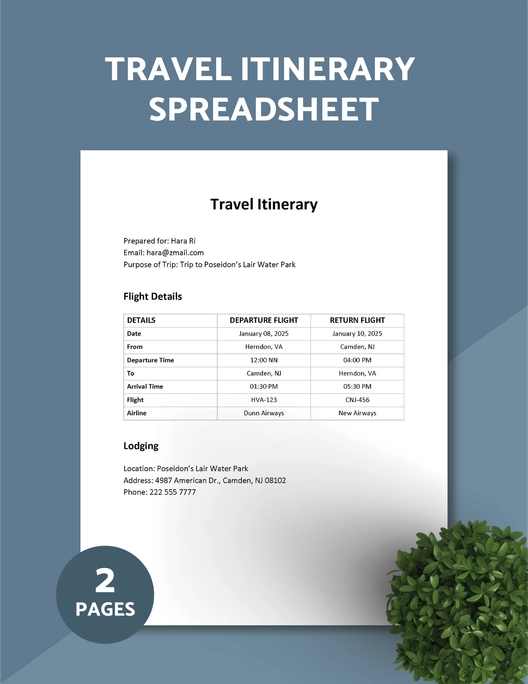 TRAVEL ITINERARY SPREADSHEET

Travel Itinerary

Prepared for: Hara Ri
Email: hara@zmail.com
Purpose of Trip: Trip to Poseidon's Lair Water Park

Flight Details

| DETAILS | DEPARTURE FLIGHT | RETURN FLIGHT |
|---|---|---|
| Date | January 08, 2025 | January 10, 2025 |
| From | Herndon, VA | Camden, NJ |
| Departure Time | 12:00 NN | 04:00 PM |
| To | Camden, NJ | Herndon, VA |
| Arrival Time | 01:30 PM | 05:30 PM |
| Flight | HVA-123 | CNJ-456 |
| Airline | Dunn Airways | New Airways |

Lodging

Location: Poseidon's Lair Water Park
Address: 4987 American Dr., Camden, NJ 08102
Phone: 222 555 7777

2 PAGES